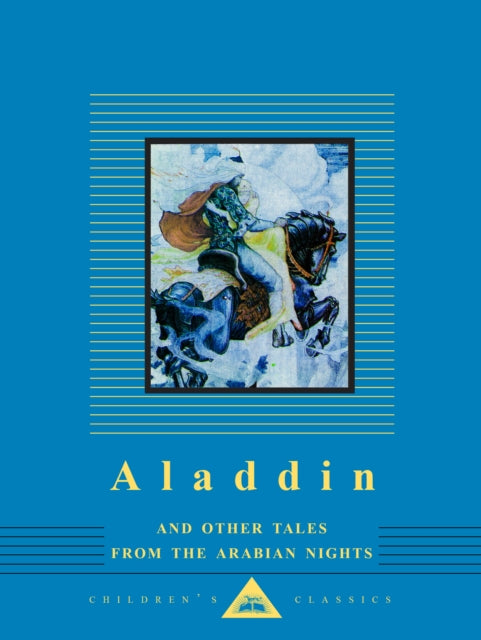 Aladdin

AND OTHER TALES FROM THE ARABIAN NIGHTS

CHILDREN'S CLASSICS